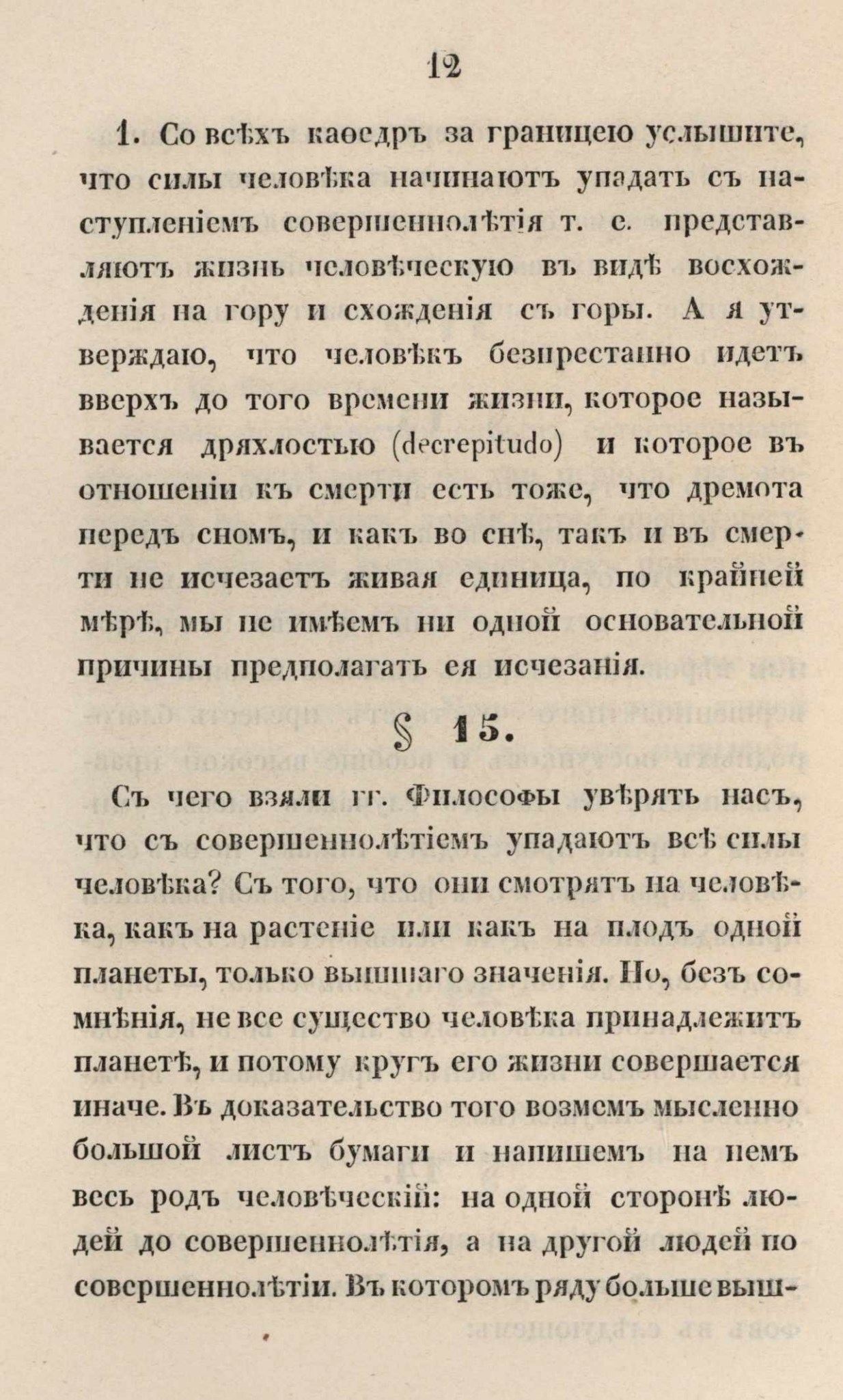 12

1. Со всѣхъ каѳедръ за границею услышите, что силы человѣка начинаютъ упадать съ наступленіемъ совершеннолѣтія т. е. представляютъ жизнь человѣческую въ видѣ восхожденія на гору и схожденія съ горы. А я утверждаю, что человѣкъ безпрестанно идетъ вверхъ до того времени жизни, которое называется дряхлостью (decrepitudo) и которое въ отношеніи къ смерти есть тоже, что дремота передъ сномъ, и какъ во снѣ, такъ и въ смерти не исчезаетъ живая единица, по крайней мѣрѣ, мы не имѣемъ ни одной основательной причины предполагать ея исчезанія.

§ 15.

Съ чего взяли гг. Философы увѣрять насъ, что съ совершеннолѣтіемъ упадаютъ всѣ силы человѣка? Съ того, что они смотрятъ на человѣка, какъ на растеніе или какъ на плодъ одной планеты, только высшаго значенія. Но, безъ сомнѣнія, не все существо человѣка принадлежитъ планетѣ, и потому кругъ его жизни совершается иначе. Въ доказательство того возмемъ мысленно большой листъ бумаги и напишемъ на немъ весь родъ человѣческій: на одной сторонѣ людей до совершеннолѣтія, а на другой людей по совершеннолѣтіи. Въ которомъ ряду больше выш-